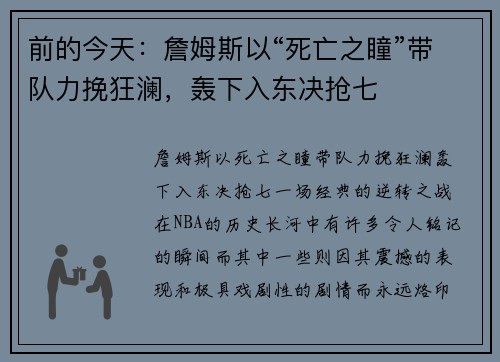 前的今天：詹姆斯以“死亡之瞳”带队力挽狂澜，轰下入东决抢七

詹姆斯以死亡之瞳带队力挽狂澜轰下入东决抢七一场经典的逆转之战在NBA的历史长河中有许多令人铭记的瞬间而其中一些则因其震撼的表现和极具戏剧性的剧情而永远烙印